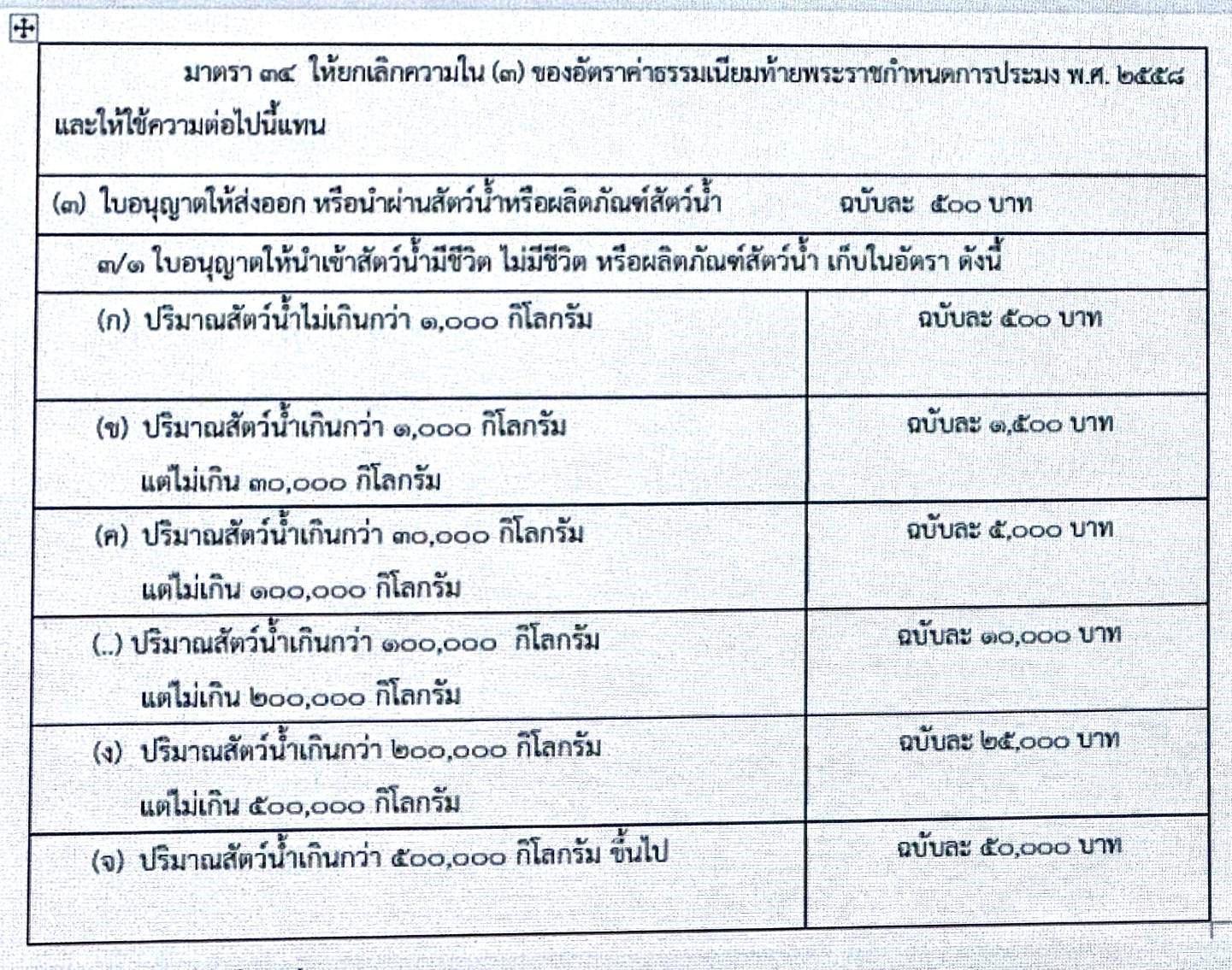 มาตรา ๓๔ ให้ยกเลิกความใน (๓) ของอัตราค่าธรรมเนียมท้ายพระราชกำหนดการประมง พ.ศ. ๒๕๕๘ และให้ใช้ความต่อไปนี้แทน

(๓) ใบอนุญาตให้ส่งออก หรือนำผ่านสัตว์น้ำหรือผลิตภัณฑ์สัตว์น้ำ ฉบับละ ๕๐๐ บาท

๓/๑ ใบอนุญาตให้นำเข้าสัตว์น้ำมีชีวิต ไม่มีชีวิต หรือผลิตภัณฑ์สัตว์น้ำ เก็บในอัตรา ดังนี้

| | |
|---|---|
| (ก) ปริมาณสัตว์น้ำไม่เกินกว่า ๑,๐๐๐ กิโลกรัม | ฉบับละ ๕๐๐ บาท |
| (ข) ปริมาณสัตว์น้ำเกินกว่า ๑,๐๐๐ กิโลกรัม แต่ไม่เกิน ๓๐,๐๐๐ กิโลกรัม | ฉบับละ ๑,๕๐๐ บาท |
| (ค) ปริมาณสัตว์น้ำเกินกว่า ๓๐,๐๐๐ กิโลกรัม แต่ไม่เกิน ๑๐๐,๐๐๐ กิโลกรัม | ฉบับละ ๕,๐๐๐ บาท |
| (..) ปริมาณสัตว์น้ำเกินกว่า ๑๐๐,๐๐๐ กิโลกรัม แต่ไม่เกิน ๒๐๐,๐๐๐ กิโลกรัม | ฉบับละ ๑๐,๐๐๐ บาท |
| (ง) ปริมาณสัตว์น้ำเกินกว่า ๒๐๐,๐๐๐ กิโลกรัม แต่ไม่เกิน ๕๐๐,๐๐๐ กิโลกรัม | ฉบับละ ๒๕,๐๐๐ บาท |
| (จ) ปริมาณสัตว์น้ำเกินกว่า ๕๐๐,๐๐๐ กิโลกรัม ขึ้นไป | ฉบับละ ๕๐,๐๐๐ บาท |